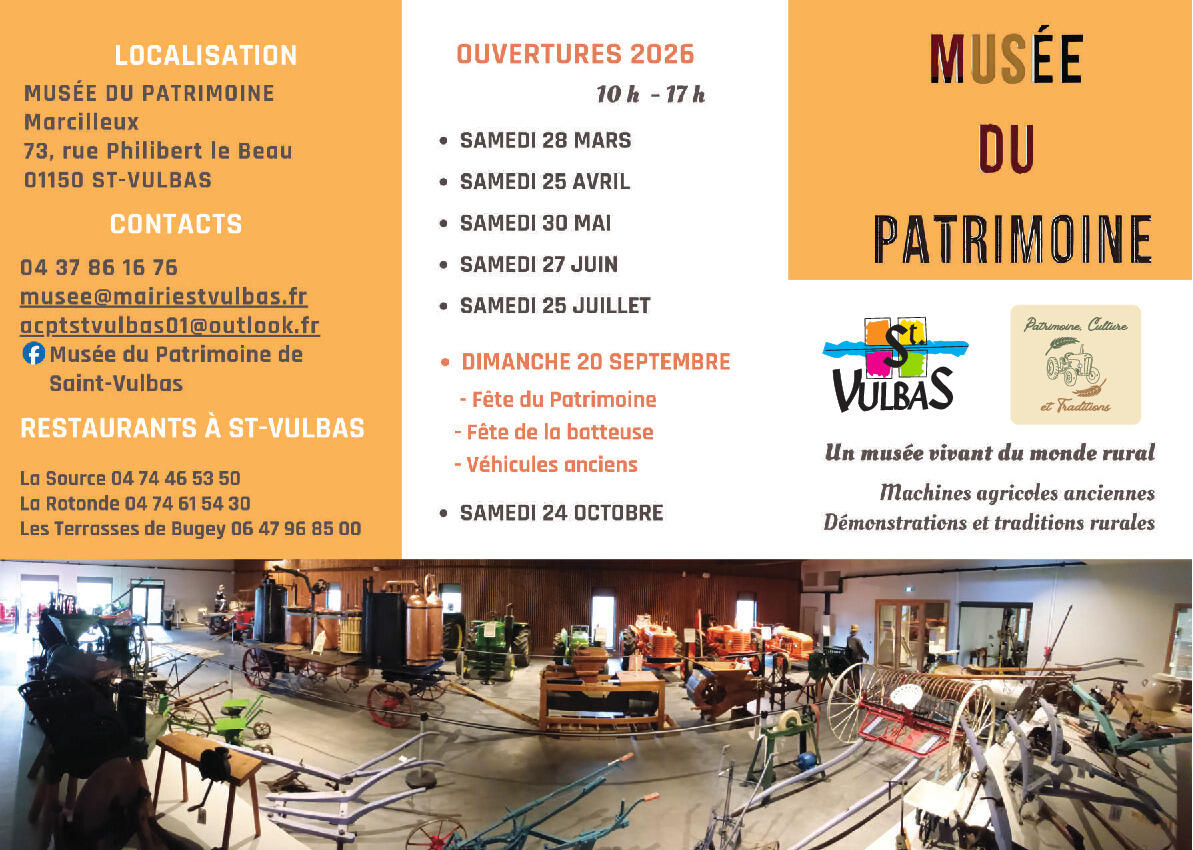 LOCALISATION

MUSÉE DU PATRIMOINE
Marcilleux
73, rue Philibert le Beau
01150 ST-VULBAS

CONTACTS

04 37 86 16 76
musee@mairiestvulbas.fr
acptstvulbas01@outlook.fr
Musée du Patrimoine de Saint-Vulbas

RESTAURANTS À ST-VULBAS

La Source 04 74 46 53 50
La Rotonde 04 74 61 54 30
Les Terrasses de Bugey 06 47 96 85 00

OUVERTURES 2026

10 h - 17 h

• SAMEDI 28 MARS
• SAMEDI 25 AVRIL
• SAMEDI 30 MAI
• SAMEDI 27 JUIN
• SAMEDI 25 JUILLET

• DIMANCHE 20 SEPTEMBRE
- Fête du Patrimoine
- Fête de la batteuse
- Véhicules anciens

• SAMEDI 24 OCTOBRE

MUSÉE
DU
PATRIMOINE

St. VULBAS

Patrimoine, Culture et Traditions

Un musée vivant du monde rural
Machines agricoles anciennes
Démonstrations et traditions rurales